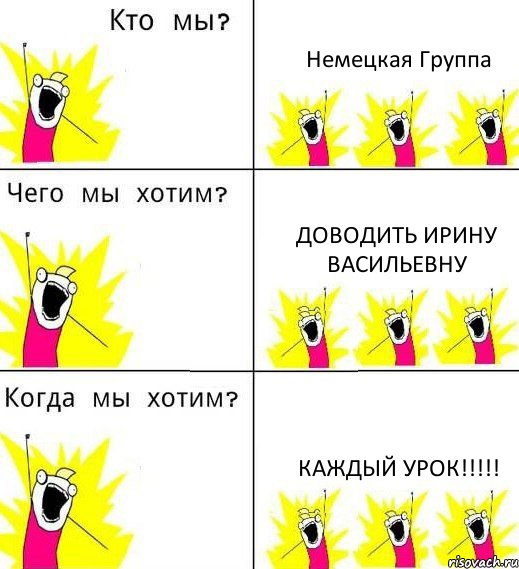 Кто мы?

Немецкая Группа

Чего мы хотим?

ДОВОДИТЬ ИРИНУ ВАСИЛЬЕВНУ

Когда мы хотим?

КАЖДЫЙ УРОК!!!!!

risovach.ru